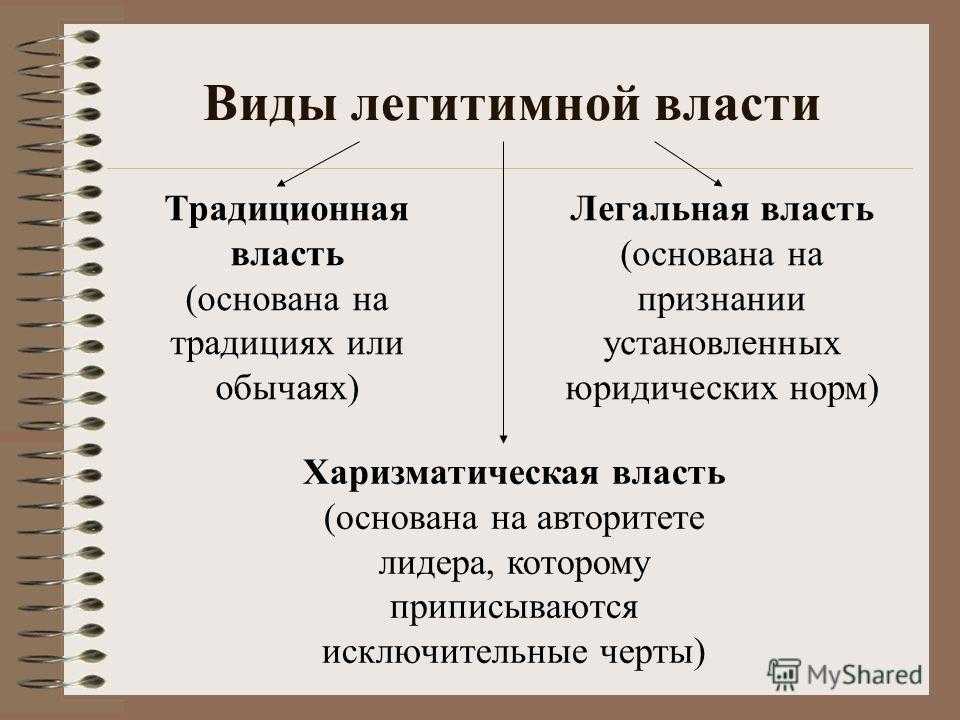 Виды легитимной власти

Традиционная власть (основана на традициях или обычаях)

Легальная власть (основана на признании установленных юридических норм)

Харизматическая власть (основана на авторитете лидера, которому приписываются исключительные черты)

MyShared